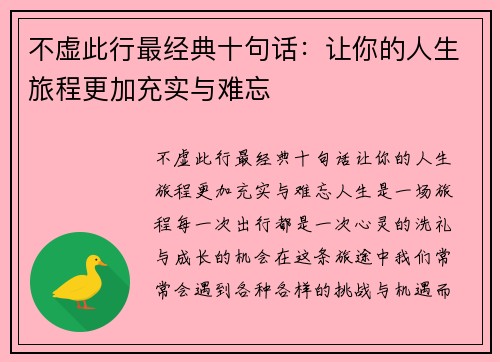 不虚此行最经典十句话：让你的人生旅程更加充实与难忘

不虚此行最经典十句话让你的人生旅程更加充实与难忘人生是一场旅程每一次出行都是一次心灵的洗礼与成长的机会在这条旅途中我们常常会遇到各种各样的挑战与机遇而